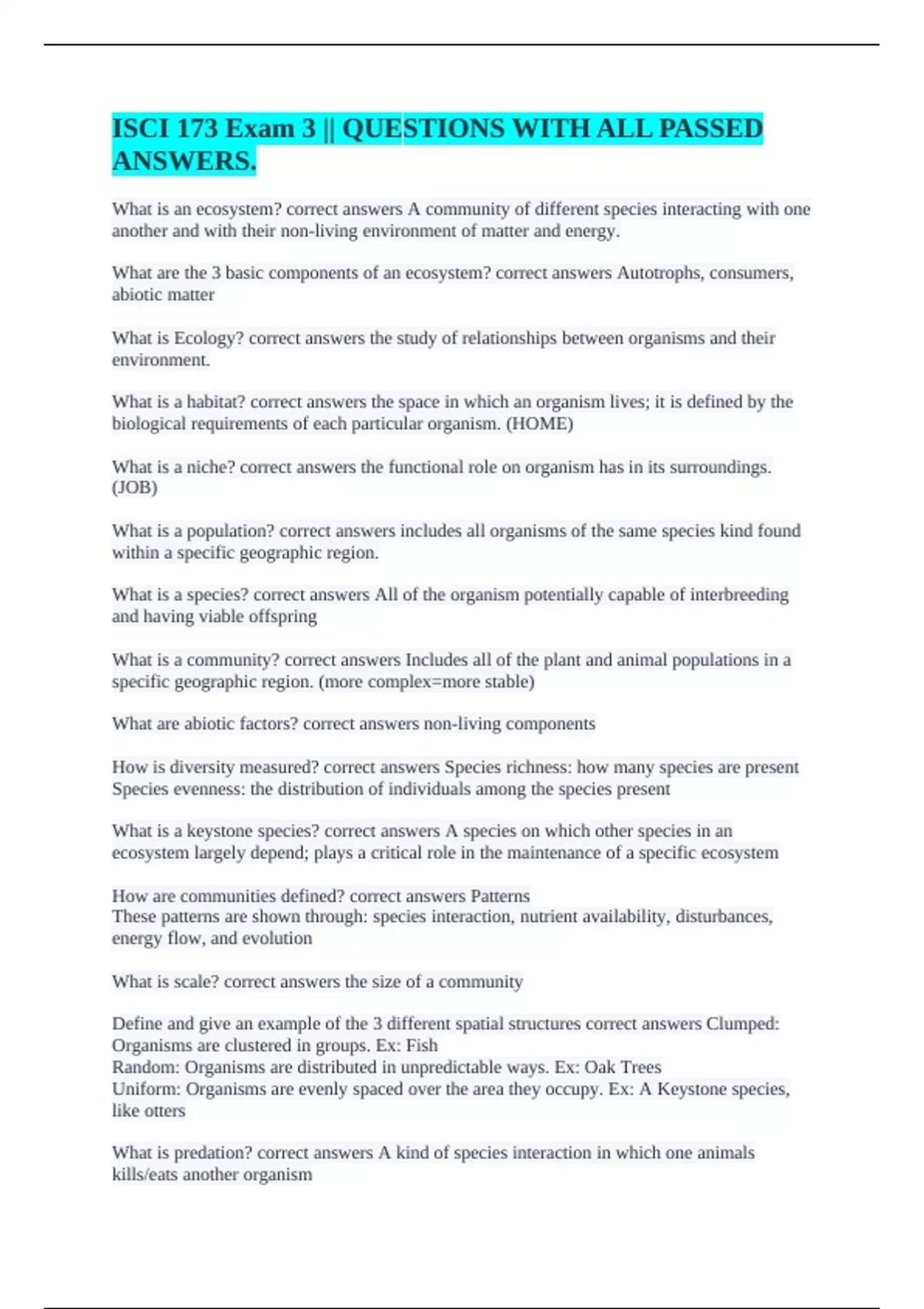 ISCI 173 Exam 3 || QUESTIONS WITH ALL PASSED ANSWERS.

What is an ecosystem? correct answers A community of different species interacting with one another and with their non-living environment of matter and energy.

What are the 3 basic components of an ecosystem? correct answers Autotrophs, consumers, abiotic matter

What is Ecology? correct answers the study of relationships between organisms and their environment.

What is a habitat? correct answers the space in which an organism lives; it is defined by the biological requirements of each particular organism. (HOME)

What is a niche? correct answers the functional role on organism has in its surroundings. (JOB)

What is a population? correct answers includes all organisms of the same species kind found within a specific geographic region.

What is a species? correct answers All of the organism potentially capable of interbreeding and having viable offspring

What is a community? correct answers Includes all of the plant and animal populations in a specific geographic region. (more complex=more stable)

What are abiotic factors? correct answers non-living components

How is diversity measured? correct answers Species richness: how many species are present
Species evenness: the distribution of individuals among the species present

What is a keystone species? correct answers A species on which other species in an ecosystem largely depend; plays a critical role in the maintenance of a specific ecosystem

How are communities defined? correct answers Patterns
These patterns are shown through: species interaction, nutrient availability, disturbances, energy flow, and evolution

What is scale? correct answers the size of a community

Define and give an example of the 3 different spatial structures correct answers Clumped: Organisms are clustered in groups. Ex: Fish
Random: Organisms are distributed in unpredictable ways. Ex: Oak Trees
Uniform: Organisms are evenly spaced over the area they occupy. Ex: A Keystone species, like otters

What is predation? correct answers A kind of species interaction in which one animals kills/eats another organism